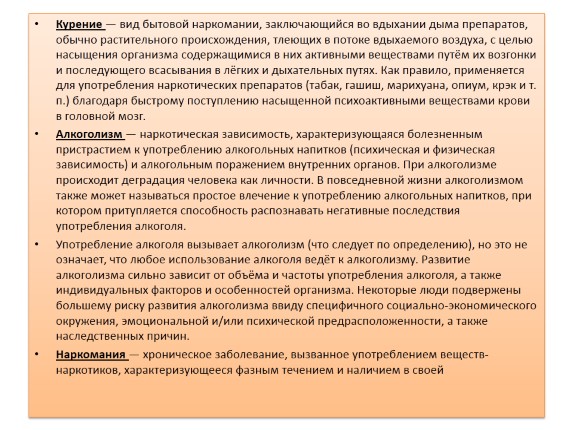 • Курение — вид бытовой наркомании, заключающийся во вдыхании дыма препаратов, обычно растительного происхождения, тлеющих в потоке вдыхаемого воздуха, с целью насыщения организма содержащимися в них активными веществами путём их возгонки и последующего всасывания в лёгких и дыхательных путях. Как правило, применяется для употребления наркотических препаратов (табак, гашиш, марихуана, опиум, крэк и т. п.) благодаря быстрому поступлению насыщенной психоактивными веществами крови в головной мозг.

• Алкоголизм — наркотическая зависимость, характеризующаяся болезненным пристрастием к употреблению алкогольных напитков (психическая и физическая зависимость) и алкогольным поражением внутренних органов. При алкоголизме происходит деградация человека как личности. В повседневной жизни алкоголизмом также может называться простое влечение к употреблению алкогольных напитков, при котором притупляется способность распознавать негативные последствия употребления алкоголя.

• Употребление алкоголя вызывает алкоголизм (что следует по определению), но это не означает, что любое использование алкоголя ведёт к алкоголизму. Развитие алкоголизма сильно зависит от объёма и частоты употребления алкоголя, а также индивидуальных факторов и особенностей организма. Некоторые люди подвержены большему риску развития алкоголизма ввиду специфичного социально-экономического окружения, эмоциональной и/или психической предрасположенности, а также наследственных причин.

• Наркомания — хроническое заболевание, вызванное употреблением веществ-наркотиков, характеризующееся фазным течением и наличием в своей